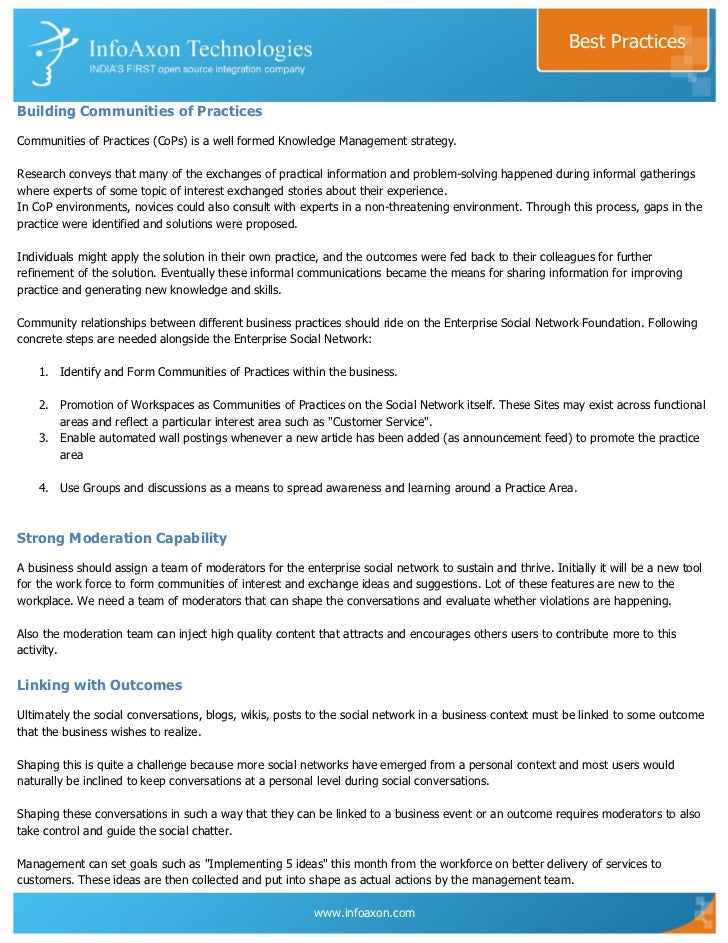 InfoAxon Technologies
INDIA'S FIRST open source integration company

Best Practices

Building Communities of Practices

Communities of Practices (CoPs) is a well formed Knowledge Management strategy.

Research conveys that many of the exchanges of practical information and problem-solving happened during informal gatherings where experts of some topic of interest exchanged stories about their experience.
In CoP environments, novices could also consult with experts in a non-threatening environment. Through this process, gaps in the practice were identified and solutions were proposed.

Individuals might apply the solution in their own practice, and the outcomes were fed back to their colleagues for further refinement of the solution. Eventually these informal communications became the means for sharing information for improving practice and generating new knowledge and skills.

Community relationships between different business practices should ride on the Enterprise Social Network Foundation. Following concrete steps are needed alongside the Enterprise Social Network:

1. Identify and Form Communities of Practices within the business.

2. Promotion of Workspaces as Communities of Practices on the Social Network itself. These Sites may exist across functional areas and reflect a particular interest area such as "Customer Service".
3. Enable automated wall postings whenever a new article has been added (as announcement feed) to promote the practice area

4. Use Groups and discussions as a means to spread awareness and learning around a Practice Area.

Strong Moderation Capability

A business should assign a team of moderators for the enterprise social network to sustain and thrive. Initially it will be a new tool for the work force to form communities of interest and exchange ideas and suggestions. Lot of these features are new to the workplace. We need a team of moderators that can shape the conversations and evaluate whether violations are happening.

Also the moderation team can inject high quality content that attracts and encourages others users to contribute more to this activity.

Linking with Outcomes

Ultimately the social conversations, blogs, wikis, posts to the social network in a business context must be linked to some outcome that the business wishes to realize.

Shaping this is quite a challenge because more social networks have emerged from a personal context and most users would naturally be inclined to keep conversations at a personal level during social conversations.

Shaping these conversations in such a way that they can be linked to a business event or an outcome requires moderators to also take control and guide the social chatter.

Management can set goals such as "Implementing 5 ideas" this month from the workforce on better delivery of services to customers. These ideas are then collected and put into shape as actual actions by the management team.

www.infoaxon.com